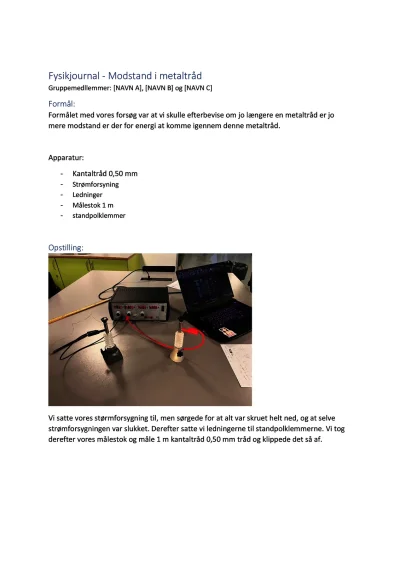 Fysikjournal - Modstand i metaltråd
Gruppemedlemmer: [NAVN A], [NAVN B] og [NAVN C]

Formål:
Formålet med vores forsøg var at vi skulle efterbevise om jo længere en metaltråd er jo mere modstand er der for energi at komme igennem denne metaltråd.

Apparatur:

- Kantaltråd 0,50 mm
- Strømforsyning
- Ledninger
- Målestok 1 m
- standpolklemmer

Opstilling:

Vi satte vores størmforsygning til, men sørgede for at alt var skruet helt ned, og at selve strømforsygningen var slukket. Derefter satte vi ledningerne til standpolklemmerne. Vi tog derefter vores målestok og måle 1 m kantaltråd 0,50 mm tråd og klippede det så af.